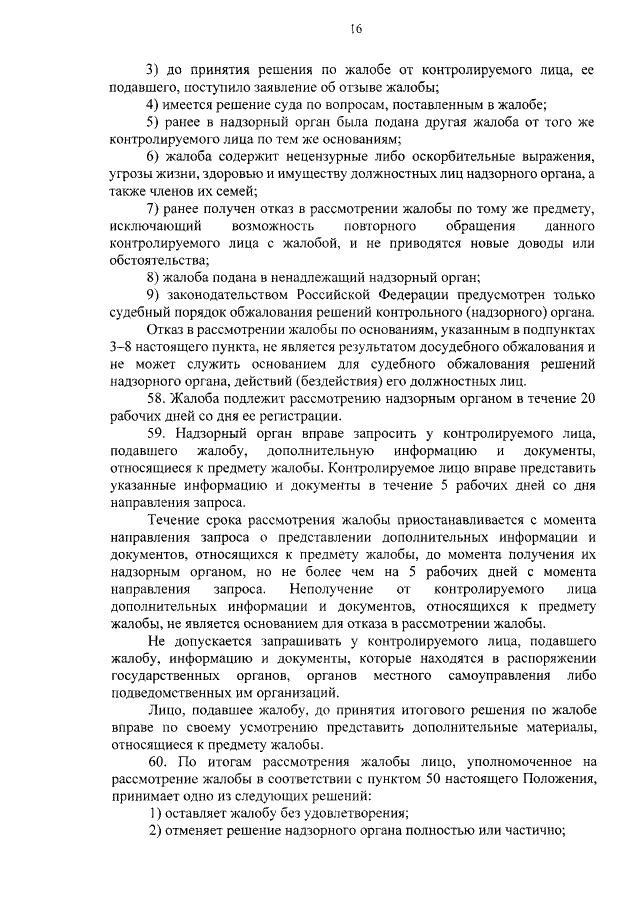 16

3) до принятия решения по жалобе от контролируемого лица, ее подавшего, поступило заявление об отзыве жалобы;

4) имеется решение суда по вопросам, поставленным в жалобе;

5) ранее в надзорный орган была подана другая жалоба от того же контролируемого лица по тем же основаниям;

6) жалоба содержит нецензурные либо оскорбительные выражения, угрозы жизни, здоровью и имуществу должностных лиц надзорного органа, а также членов их семей;

7) ранее получен отказ в рассмотрении жалобы по тому же предмету, исключающий возможность повторного обращения данного контролируемого лица с жалобой, и не приводятся новые доводы или обстоятельства;

8) жалоба подана в ненадлежащий надзорный орган;

9) законодательством Российской Федерации предусмотрен только судебный порядок обжалования решений контрольного (надзорного) органа.

Отказ в рассмотрении жалобы по основаниям, указанным в подпунктах 3–8 настоящего пункта, не является результатом досудебного обжалования и не может служить основанием для судебного обжалования решений надзорного органа, действий (бездействия) его должностных лиц.

58. Жалоба подлежит рассмотрению надзорным органом в течение 20 рабочих дней со дня ее регистрации.

59. Надзорный орган вправе запросить у контролируемого лица, подавшего жалобу, дополнительную информацию и документы, относящиеся к предмету жалобы. Контролируемое лицо вправе представить указанные информацию и документы в течение 5 рабочих дней со дня направления запроса.

Течение срока рассмотрения жалобы приостанавливается с момента направления запроса о представлении дополнительных информации и документов, относящихся к предмету жалобы, до момента получения их надзорным органом, но не более чем на 5 рабочих дней с момента направления запроса. Неполучение от контролируемого лица дополнительных информации и документов, относящихся к предмету жалобы, не является основанием для отказа в рассмотрении жалобы.

Не допускается запрашивать у контролируемого лица, подавшего жалобу, информацию и документы, которые находятся в распоряжении государственных органов, органов местного самоуправления либо подведомственных им организаций.

Лицо, подавшее жалобу, до принятия итогового решения по жалобе вправе по своему усмотрению представить дополнительные материалы, относящиеся к предмету жалобы.

60. По итогам рассмотрения жалобы лицо, уполномоченное на рассмотрение жалобы в соответствии с пунктом 50 настоящего Положения, принимает одно из следующих решений:

1) оставляет жалобу без удовлетворения;

2) отменяет решение надзорного органа полностью или частично;